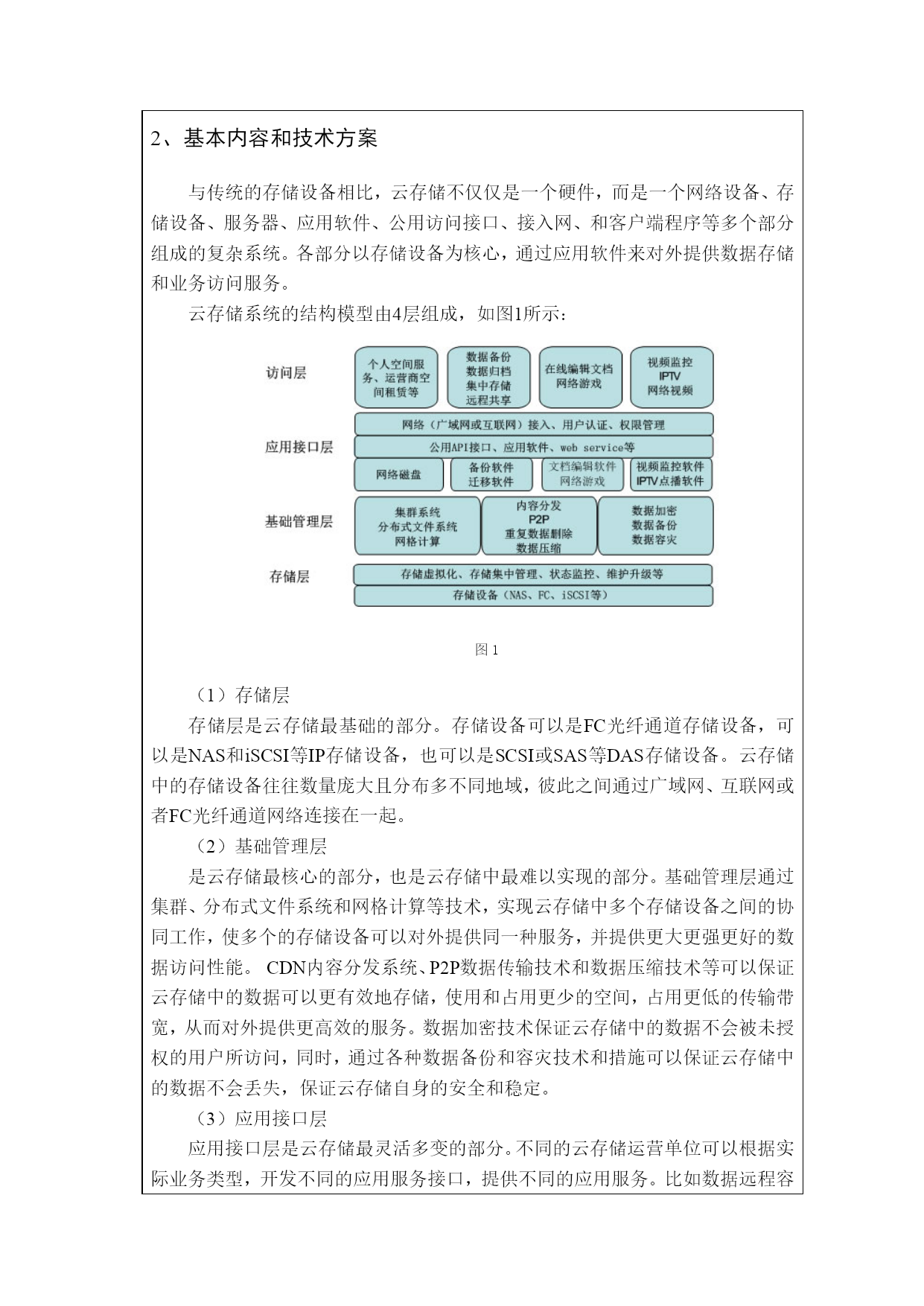 2、基本内容和技术方案

与传统的存储设备相比，云存储不仅仅是一个硬件，而是一个网络设备、存储设备、服务器、应用软件、公用访问接口、接入网、和客户端程序等多个部分组成的复杂系统。各部分以存储设备为核心，通过应用软件来对外提供数据存储和业务访问服务。

云存储系统的结构模型由4层组成，如图1所示：

访问层
个人空间服务、运营商空间租赁等
数据备份
数据归档
集中存储
远程共享
在线编辑文档
网络游戏
视频监控
IPTV
网络视频
应用接口层
网络（广域网或互联网）接入、用户认证、权限管理
公用API接口、应用软件、web service等
网络磁盘
备份软件
迁移软件
文档编辑软件
网络游戏
视频监控软件
IPTV点播软件
基础管理层
集群系统
分布式文件系统
网格计算
内容分发
P2P
重复数据删除
数据压缩
数据加密
数据备份
数据容灾
存储层
存储虚拟化、存储集中管理、状态监控、维护升级等
存储设备（NAS、FC、iSCSI等）

图 1

（1）存储层

存储层是云存储最基础的部分。存储设备可以是FC光纤通道存储设备，可以是NAS和iSCSI等IP存储设备，也可以是SCSI或SAS等DAS存储设备。云存储中的存储设备往往数量庞大且分布多不同地域，彼此之间通过广域网、互联网或者FC光纤通道网络连接在一起。

（2）基础管理层

是云存储最核心的部分，也是云存储中最难以实现的部分。基础管理层通过集群、分布式文件系统和网格计算等技术，实现云存储中多个存储设备之间的协同工作，使多个的存储设备可以对外提供同一种服务，并提供更大更强更好的数据访问性能。 CDN内容分发系统、P2P数据传输技术和数据压缩技术等可以保证云存储中的数据可以更有效地存储，使用和占用更少的空间，占用更低的传输带宽，从而对外提供更高效的服务。数据加密技术保证云存储中的数据不会被未授权的用户所访问，同时，通过各种数据备份和容灾技术和措施可以保证云存储中的数据不会丢失，保证云存储自身的安全和稳定。

（3）应用接口层

应用接口层是云存储最灵活多变的部分。不同的云存储运营单位可以根据实际业务类型，开发不同的应用服务接口，提供不同的应用服务。比如数据远程容